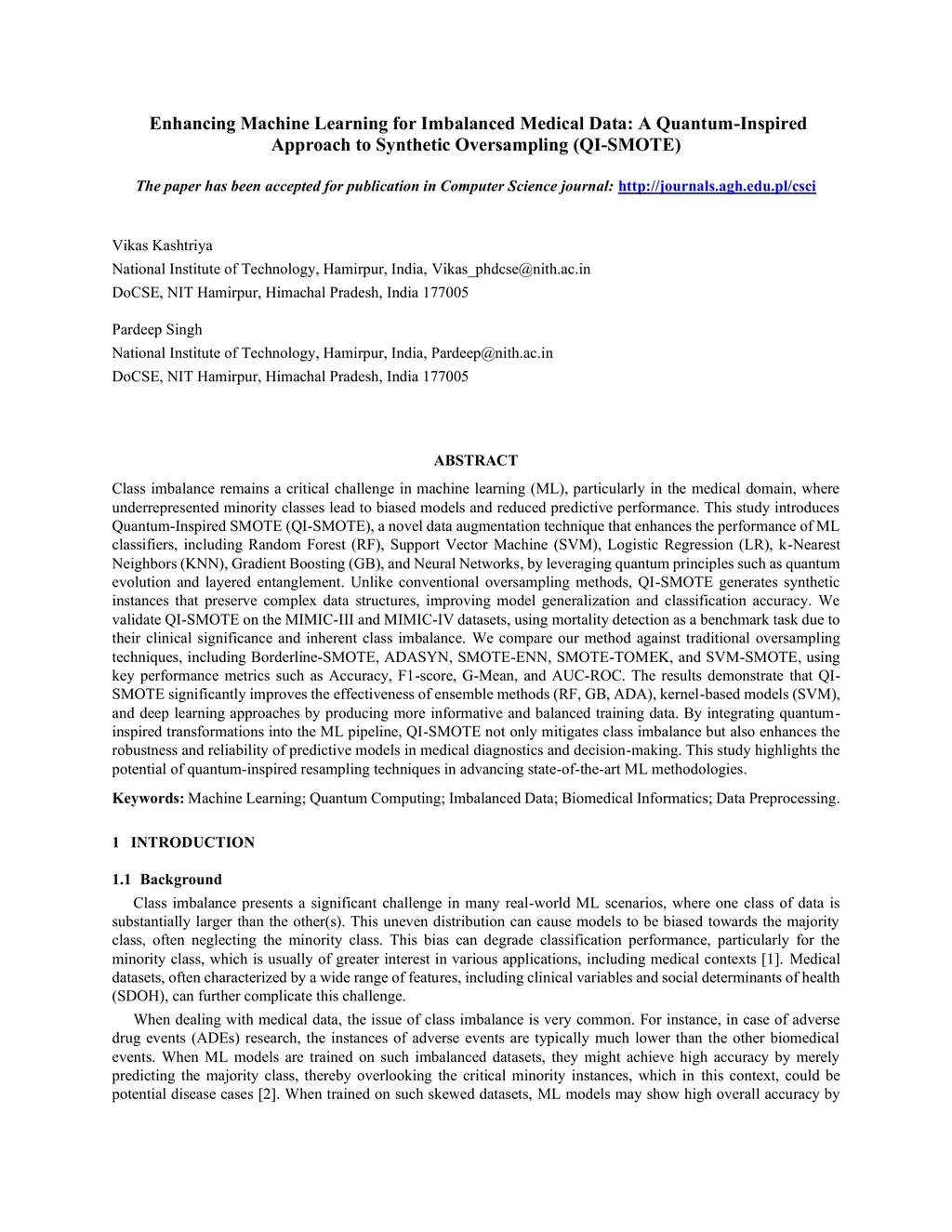 Enhancing Machine Learning for Imbalanced Medical Data: A Quantum-Inspired Approach to Synthetic Oversampling (QI-SMOTE)

The paper has been accepted for publication in Computer Science journal: http://journals.agh.edu.pl/csci

Vikas Kashtriya
National Institute of Technology, Hamirpur, India, Vikas_phdcse@nith.ac.in
DoCSE, NIT Hamirpur, Himachal Pradesh, India 177005

Pardeep Singh
National Institute of Technology, Hamirpur, India, Pardeep@nith.ac.in
DoCSE, NIT Hamirpur, Himachal Pradesh, India 177005

ABSTRACT

Class imbalance remains a critical challenge in machine learning (ML), particularly in the medical domain, where underrepresented minority classes lead to biased models and reduced predictive performance. This study introduces Quantum-Inspired SMOTE (QI-SMOTE), a novel data augmentation technique that enhances the performance of ML classifiers, including Random Forest (RF), Support Vector Machine (SVM), Logistic Regression (LR), k-Nearest Neighbors (KNN), Gradient Boosting (GB), and Neural Networks, by leveraging quantum principles such as quantum evolution and layered entanglement. Unlike conventional oversampling methods, QI-SMOTE generates synthetic instances that preserve complex data structures, improving model generalization and classification accuracy. We validate QI-SMOTE on the MIMIC-III and MIMIC-IV datasets, using mortality detection as a benchmark task due to their clinical significance and inherent class imbalance. We compare our method against traditional oversampling techniques, including Borderline-SMOTE, ADASYN, SMOTE-ENN, SMOTE-TOMEK, and SVM-SMOTE, using key performance metrics such as Accuracy, F1-score, G-Mean, and AUC-ROC. The results demonstrate that QI-SMOTE significantly improves the effectiveness of ensemble methods (RF, GB, ADA), kernel-based models (SVM), and deep learning approaches by producing more informative and balanced training data. By integrating quantum-inspired transformations into the ML pipeline, QI-SMOTE not only mitigates class imbalance but also enhances the robustness and reliability of predictive models in medical diagnostics and decision-making. This study highlights the potential of quantum-inspired resampling techniques in advancing state-of-the-art ML methodologies.

Keywords: Machine Learning; Quantum Computing; Imbalanced Data; Biomedical Informatics; Data Preprocessing.

1 INTRODUCTION

1.1 Background

Class imbalance presents a significant challenge in many real-world ML scenarios, where one class of data is substantially larger than the other(s). This uneven distribution can cause models to be biased towards the majority class, often neglecting the minority class. This bias can degrade classification performance, particularly for the minority class, which is usually of greater interest in various applications, including medical contexts [1]. Medical datasets, often characterized by a wide range of features, including clinical variables and social determinants of health (SDOH), can further complicate this challenge.

When dealing with medical data, the issue of class imbalance is very common. For instance, in case of adverse drug events (ADEs) research, the instances of adverse events are typically much lower than the other biomedical events. When ML models are trained on such imbalanced datasets, they might achieve high accuracy by merely predicting the majority class, thereby overlooking the critical minority instances, which in this context, could be potential disease cases [2]. When trained on such skewed datasets, ML models may show high overall accuracy by